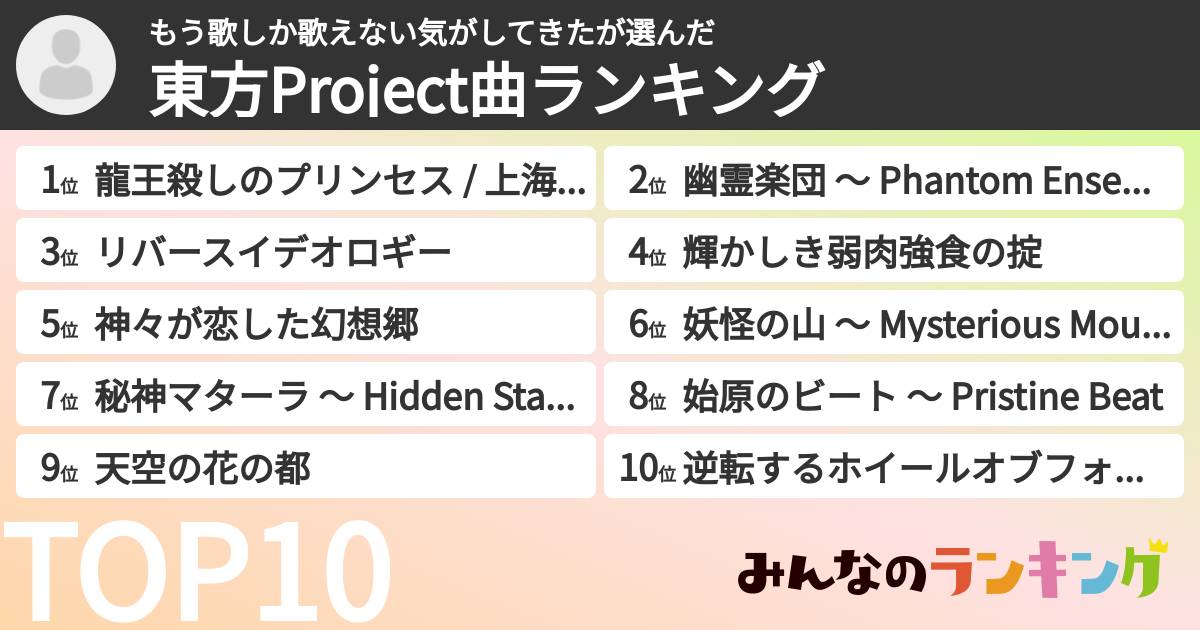 もう歌しか歌えない気がしてきたが選んだ
東方Project曲ランキング

1位 龍王殺しのプリンセス / 上海...

2位 幽霊楽団 ～ Phantom Ense...

3位 リバースイデオロギー

4位 輝かしき弱肉強食の掟

5位 神々が恋した幻想郷

6位 妖怪の山 ～ Mysterious Mou...

7位 秘神マターラ ～ Hidden Sta...

8位 始原のビート ～ Pristine Beat

9位 天空の花の都

10位 逆転するホイールオブフォ...

TOP10

みんなのランキング